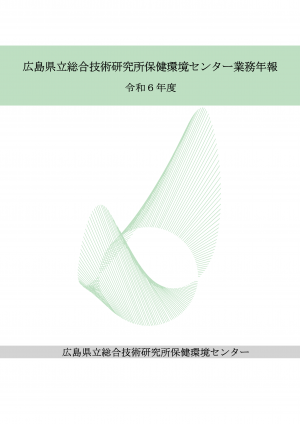 広島県立総合技術研究所保健環境センター業務年報

令和６年度

広島県立総合技術研究所保健環境センター